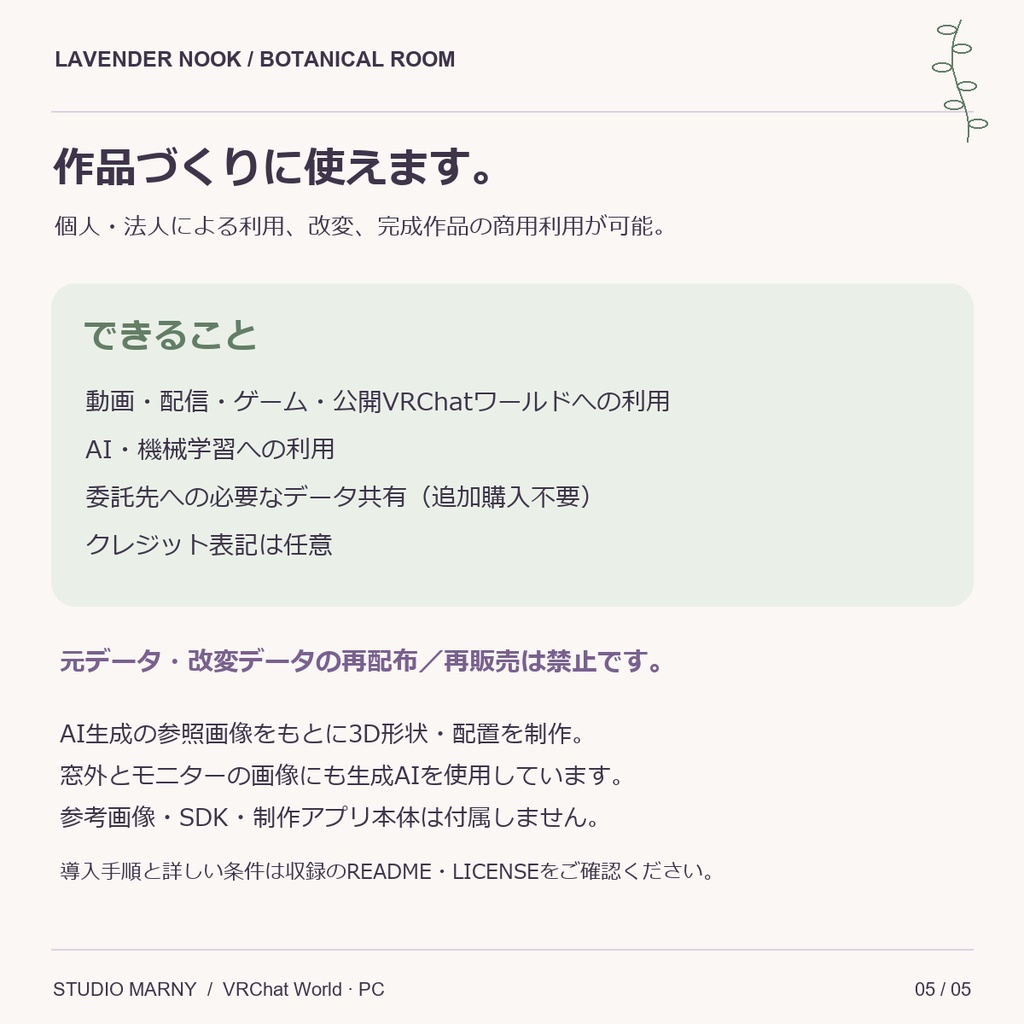 LAVENDER NOOK / BOTANICAL ROOM

作品づくりに使えます。

個人・法人による利用、改変、完成作品の商用利用が可能。

できること

動画・配信・ゲーム・公開VRChatワールドへの利用

AI・機械学習への利用

委託先への必要なデータ共有（追加購入不要）

クレジット表記は任意

元データ・改変データの再配布／再販売は禁止です。

AI生成の参照画像をもとに3D形状・配置を制作。
窓外とモニターの画像にも生成AIを使用しています。
参考画像・SDK・制作アプリ本体は付属しません。

導入手順と詳しい条件は収録のREADME・LICENSEをご確認ください。

STUDIO MARNY / VRChat World · PC

05 / 05